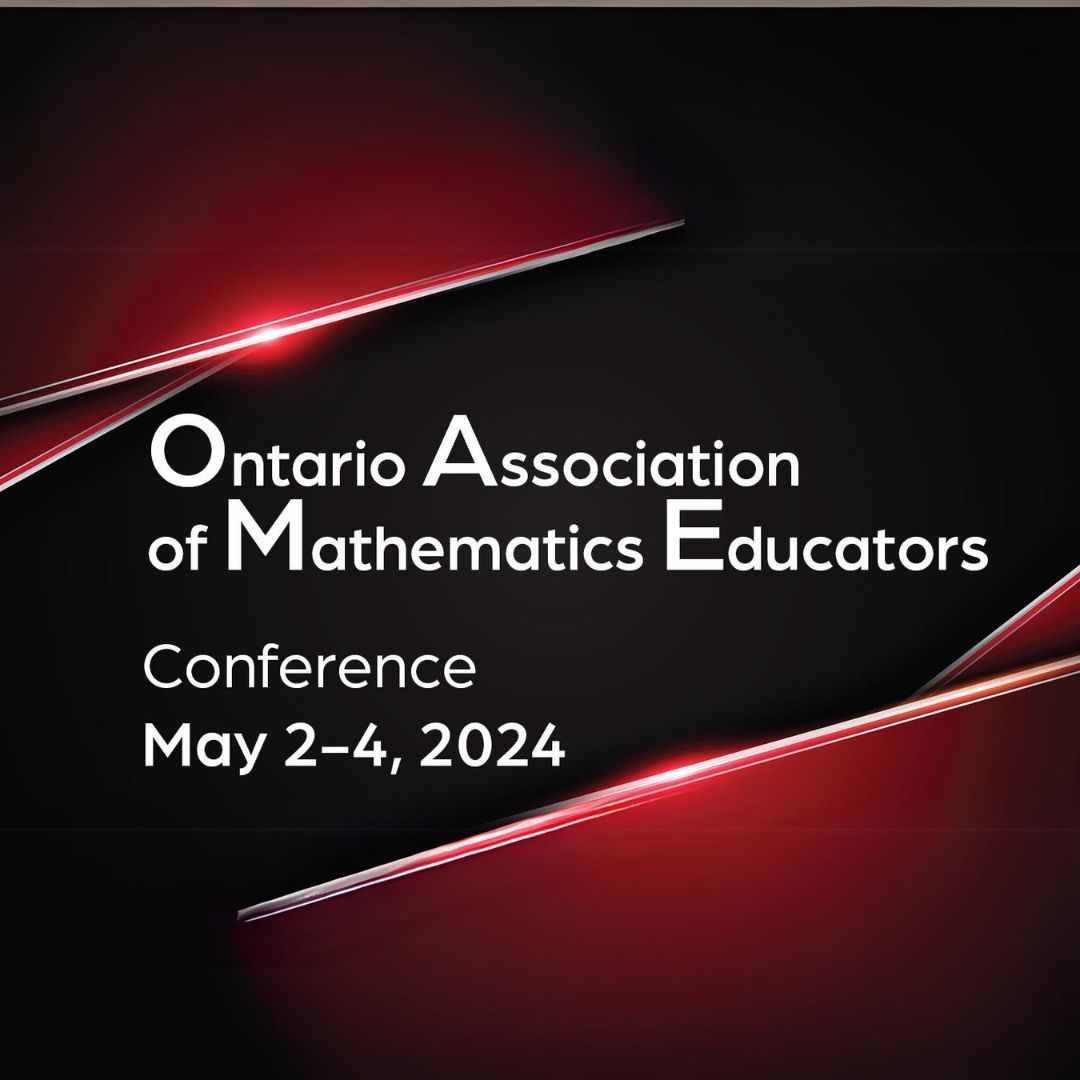 Ontario Association of Mathematics Educators

Conference
May 2–4, 2024